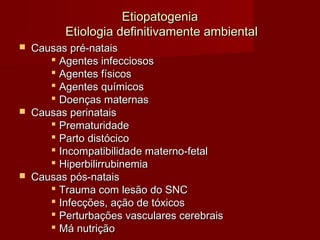 Etiopatogenia
Etiologia definitivamente ambiental

- Causas pré-natais
  - Agentes infecciosos
  - Agentes físicos
  - Agentes químicos
  - Doenças maternas
- Causas perinatais
  - Prematuridade
  - Parto distócico
  - Incompatibilidade materno-fetal
  - Hiperbilirrubinemia
- Causas pós-natais
  - Trauma com lesão do SNC
  - Infecções, ação de tóxicos
  - Perturbações vasculares cerebrais
  - Má nutrição